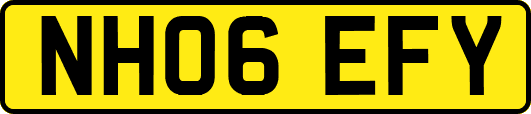 NH06 EFY